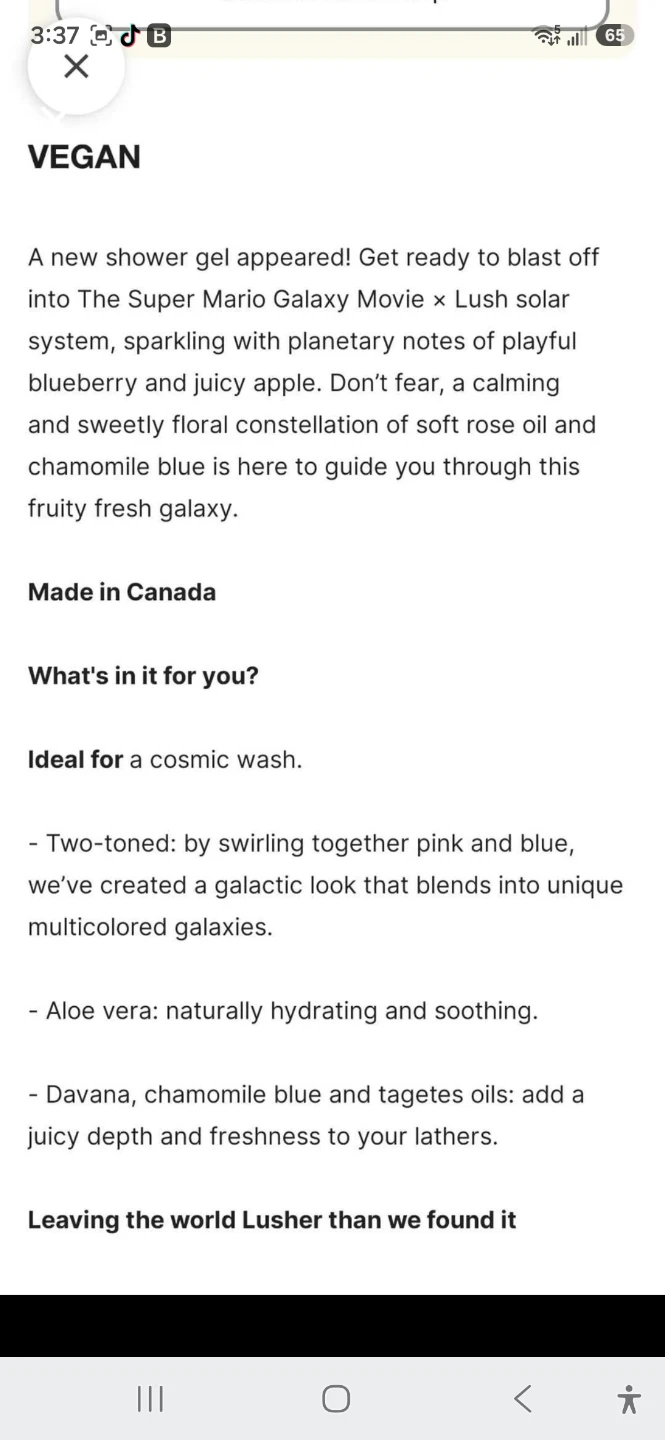 3:37 B 65

VEGAN

A new shower gel appeared! Get ready to blast off into The Super Mario Galaxy Movie × Lush solar system, sparkling with planetary notes of playful blueberry and juicy apple. Don't fear, a calming and sweetly floral constellation of soft rose oil and chamomile blue is here to guide you through this fruity fresh galaxy.

Made in Canada

What's in it for you?

Ideal for a cosmic wash.

- Two-toned: by swirling together pink and blue, we've created a galactic look that blends into unique multicolored galaxies.

- Aloe vera: naturally hydrating and soothing.

- Davana, chamomile blue and tagetes oils: add a juicy depth and freshness to your lathers.

Leaving the world Lusher than we found it